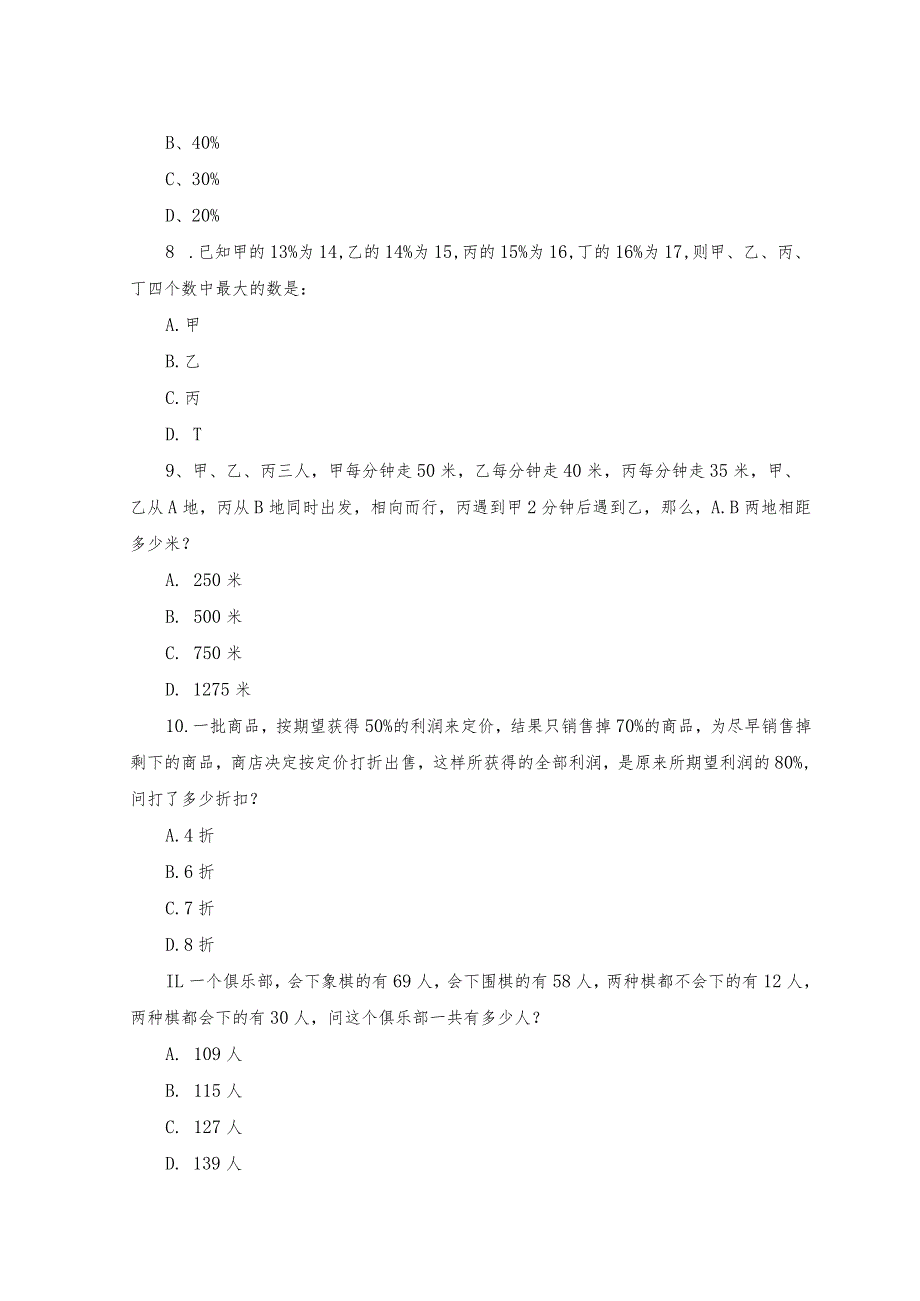 B、40%

C、30%

D、20%

8 .已知甲的13%为14,乙的14%为15,丙的15%为16,丁的16%为17,则甲、乙、丙、丁四个数中最大的数是：

A.甲

B.乙

C.丙

D. T

9、甲、乙、丙三人，甲每分钟走50米，乙每分钟走40米，丙每分钟走35米，甲、乙从A地，丙从B地同时出发，相向而行，丙遇到甲2分钟后遇到乙，那么，A.B两地相距多少米？

A. 250米

B. 500米

C. 750米

D. 1275米

10.一批商品，按期望获得50%的利润来定价，结果只销售掉70%的商品，为尽早销售掉剩下的商品，商店决定按定价打折出售，这样所获得的全部利润，是原来所期望利润的80%，问打了多少折扣？

A.4折

B.6折

C.7折

D.8折

IL一个俱乐部，会下象棋的有69人，会下围棋的有58人，两种棋都不会下的有12人，两种棋都会下的有30人，问这个俱乐部一共有多少人？

A. 109人

B. 115人

C. 127人

D. 139人